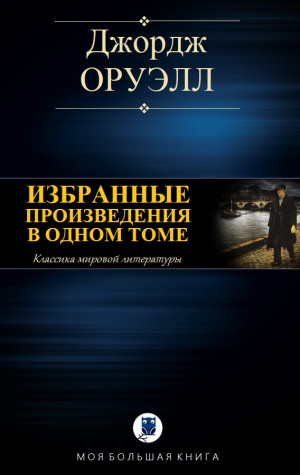 Джордж
ОРУЭЛЛ

ИЗБРАННЫЕ ПРОИЗВЕДЕНИЯ В ОДНОМ ТОМЕ

Классика мировой литературы

МОЯ БОЛЬШАЯ КНИГА